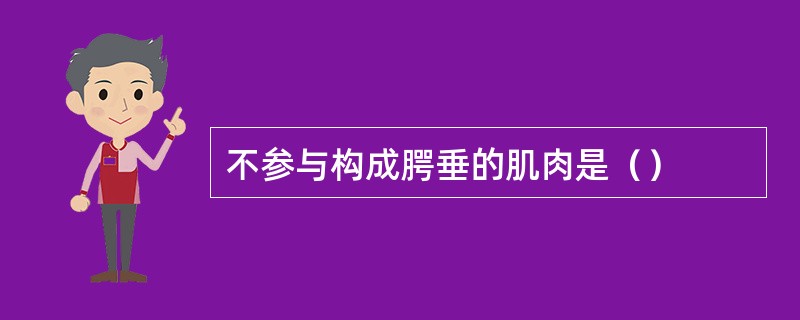 不参与构成腭垂的肌肉是（）